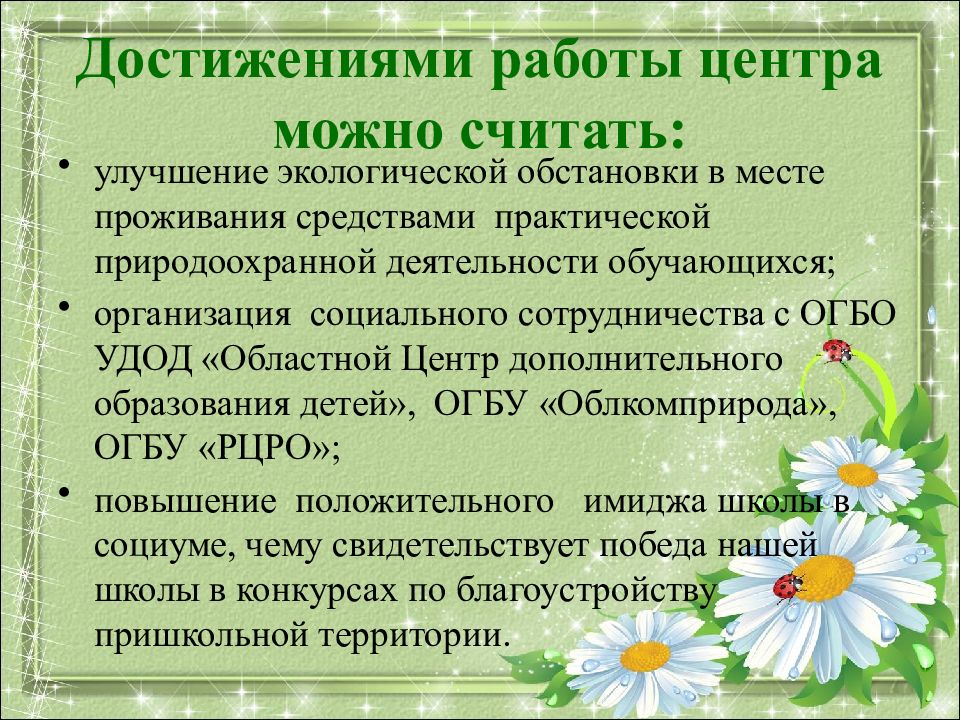 Достижениями работы центра можно считать:

• улучшение экологической обстановки в месте проживания средствами практической природоохранной деятельности обучающихся;

• организация социального сотрудничества с ОГБО УДОД «Областной Центр дополнительного образования детей», ОГБУ «Облкомприрода», ОГБУ «РЦРО»;

• повышение положительного имиджа школы в социуме, чему свидетельствует победа нашей школы в конкурсах по благоустройству пришкольной территории.